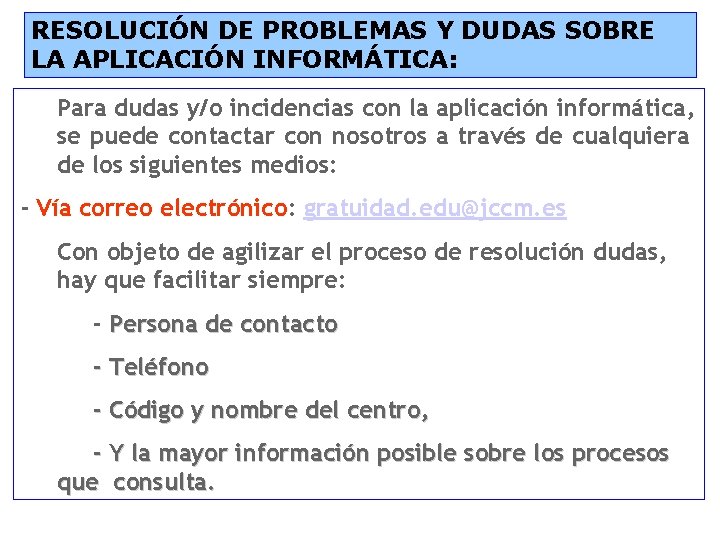 RESOLUCIÓN DE PROBLEMAS Y DUDAS SOBRE LA APLICACIÓN INFORMÁTICA:

Para dudas y/o incidencias con la aplicación informática, se puede contactar con nosotros a través de cualquiera de los siguientes medios:

- Vía correo electrónico: gratuidad.edu@jccm.es

Con objeto de agilizar el proceso de resolución dudas, hay que facilitar siempre:

- Persona de contacto

- Teléfono

- Código y nombre del centro,

- Y la mayor información posible sobre los procesos que consulta.